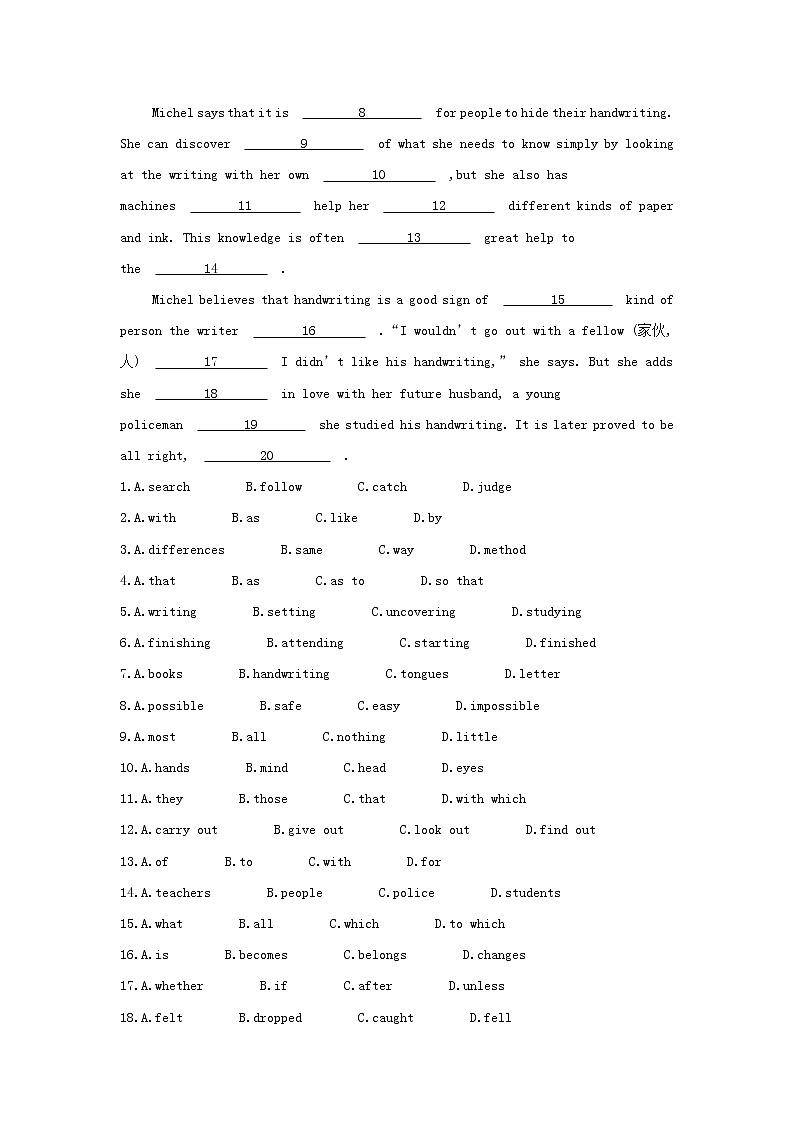 Michel says that it is ____8____ for people to hide their handwriting. She can discover ____9____ of what she needs to know simply by looking at the writing with her own ____10____ ,but she also has machines ____11____ help her ____12____ different kinds of paper and ink. This knowledge is often ____13____ great help to the ____14____ .

Michel believes that handwriting is a good sign of ____15____ kind of person the writer ____16____ ."I wouldn't go out with a fellow (家伙,人) ____17____ I didn't like his handwriting," she says. But she adds she ____18____ in love with her future husband, a young policeman ____19____ she studied his handwriting. It is later proved to be all right, ____20____ .

1.A.search B.follow C.catch D.judge
2.A.with B.as C.like D.by
3.A.differences B.same C.way D.method
4.A.that B.as C.as to D.so that
5.A.writing B.setting C.uncovering D.studying
6.A.finishing B.attending C.starting D.finished
7.A.books B.handwriting C.tongues D.letter
8.A.possible B.safe C.easy D.impossible
9.A.most B.all C.nothing D.little
10.A.hands B.mind C.head D.eyes
11.A.they B.those C.that D.with which
12.A.carry out B.give out C.look out D.find out
13.A.of B.to C.with D.for
14.A.teachers B.people C.police D.students
15.A.what B.all C.which D.to which
16.A.is B.becomes C.belongs D.changes
17.A.whether B.if C.after D.unless
18.A.felt B.dropped C.caught D.fell